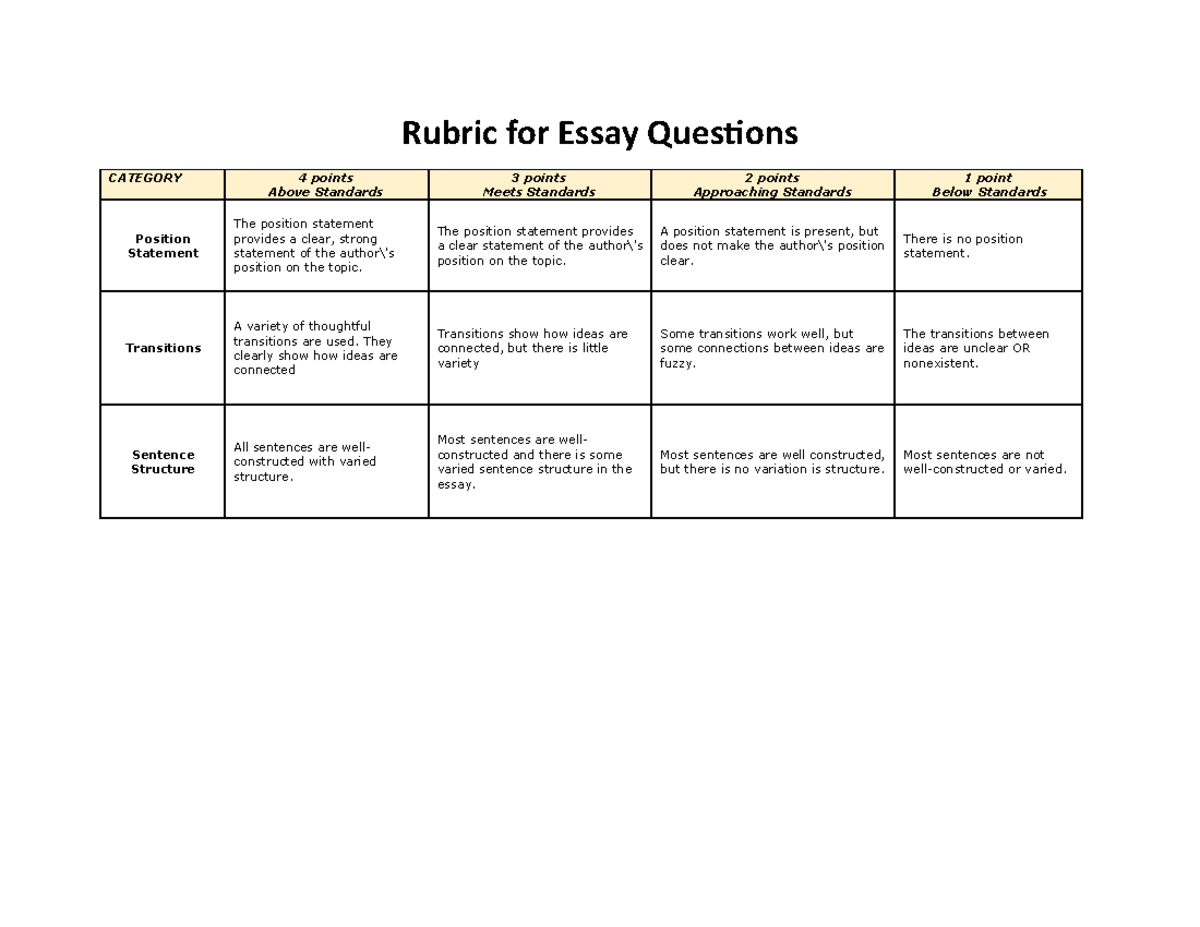 Rubric for Essay Questions

| CATEGORY | 4 points Above Standards | 3 points Meets Standards | 2 points Approaching Standards | 1 point Below Standards |
|---|---|---|---|---|
| Position Statement | The position statement provides a clear, strong statement of the author\'s position on the topic. | The position statement provides a clear statement of the author\'s position on the topic. | A position statement is present, but does not make the author\'s position clear. | There is no position statement. |
| Transitions | A variety of thoughtful transitions are used. They clearly show how ideas are connected | Transitions show how ideas are connected, but there is little variety | Some transitions work well, but some connections between ideas are fuzzy. | The transitions between ideas are unclear OR nonexistent. |
| Sentence Structure | All sentences are well-constructed with varied structure. | Most sentences are well-constructed and there is some varied sentence structure in the essay. | Most sentences are well constructed, but there is no variation is structure. | Most sentences are not well-constructed or varied. |